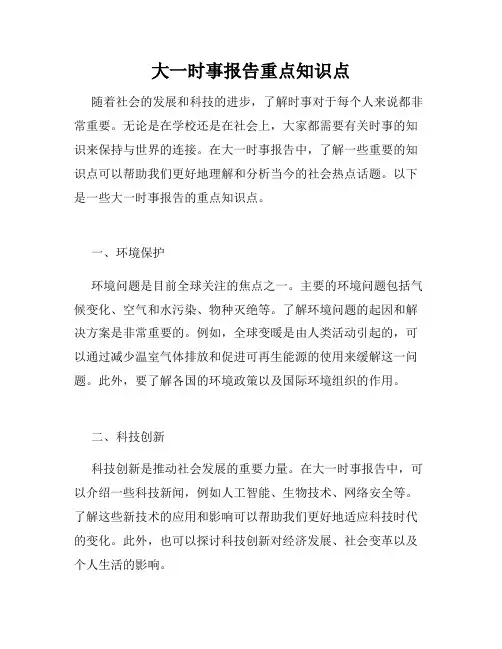 大一时事报告重点知识点

随着社会的发展和科技的进步，了解时事对于每个人来说都非常重要。无论是在学校还是在社会上，大家都需要有关时事的知识来保持与世界的连接。在大一时事报告中，了解一些重要的知识点可以帮助我们更好地理解和分析当今的社会热点话题。以下是一些大一时事报告的重点知识点。

一、环境保护

环境问题是目前全球关注的焦点之一。主要的环境问题包括气候变化、空气和水污染、物种灭绝等。了解环境问题的起因和解决方案是非常重要的。例如，全球变暖是由人类活动引起的，可以通过减少温室气体排放和促进可再生能源的使用来缓解这一问题。此外，要了解各国的环境政策以及国际环境组织的作用。

二、科技创新

科技创新是推动社会发展的重要力量。在大一时事报告中，可以介绍一些科技新闻，例如人工智能、生物技术、网络安全等。了解这些新技术的应用和影响可以帮助我们更好地适应科技时代的变化。此外，也可以探讨科技创新对经济发展、社会变革以及个人生活的影响。